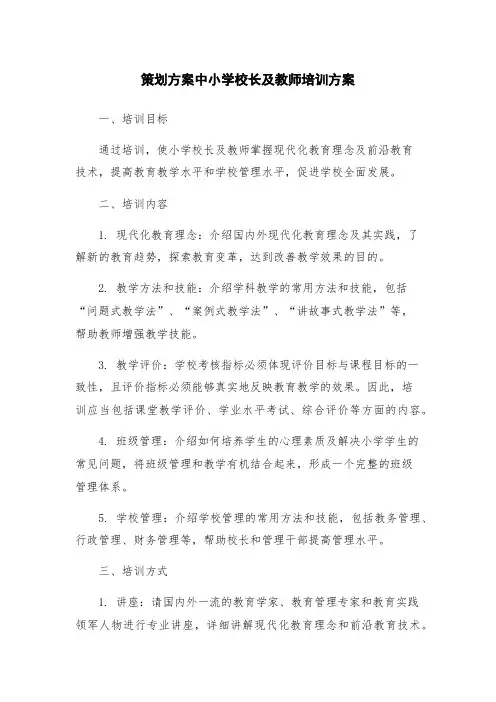 策划方案中小学校长及教师培训方案

一、培训目标

通过培训，使小学校长及教师掌握现代化教育理念及前沿教育技术，提高教育教学水平和学校管理水平，促进学校全面发展。

二、培训内容

1. 现代化教育理念：介绍国内外现代化教育理念及其实践，了解新的教育趋势，探索教育变革，达到改善教学效果的目的。

2. 教学方法和技能：介绍学科教学的常用方法和技能，包括“问题式教学法”、“案例式教学法”、“讲故事式教学法”等，帮助教师增强教学技能。

3. 教学评价：学校考核指标必须体现评价目标与课程目标的一致性，且评价指标必须能够真实地反映教育教学的效果。因此，培训应当包括课堂教学评价、学业水平考试、综合评价等方面的内容。

4. 班级管理：介绍如何培养学生的心理素质及解决小学学生的常见问题，将班级管理和教学有机结合起来，形成一个完整的班级管理体系。

5. 学校管理：介绍学校管理的常用方法和技能，包括教务管理、行政管理、财务管理等，帮助校长和管理干部提高管理水平。

三、培训方式

1. 讲座：请国内外一流的教育学家、教育管理专家和教育实践领军人物进行专业讲座，详细讲解现代化教育理念和前沿教育技术。